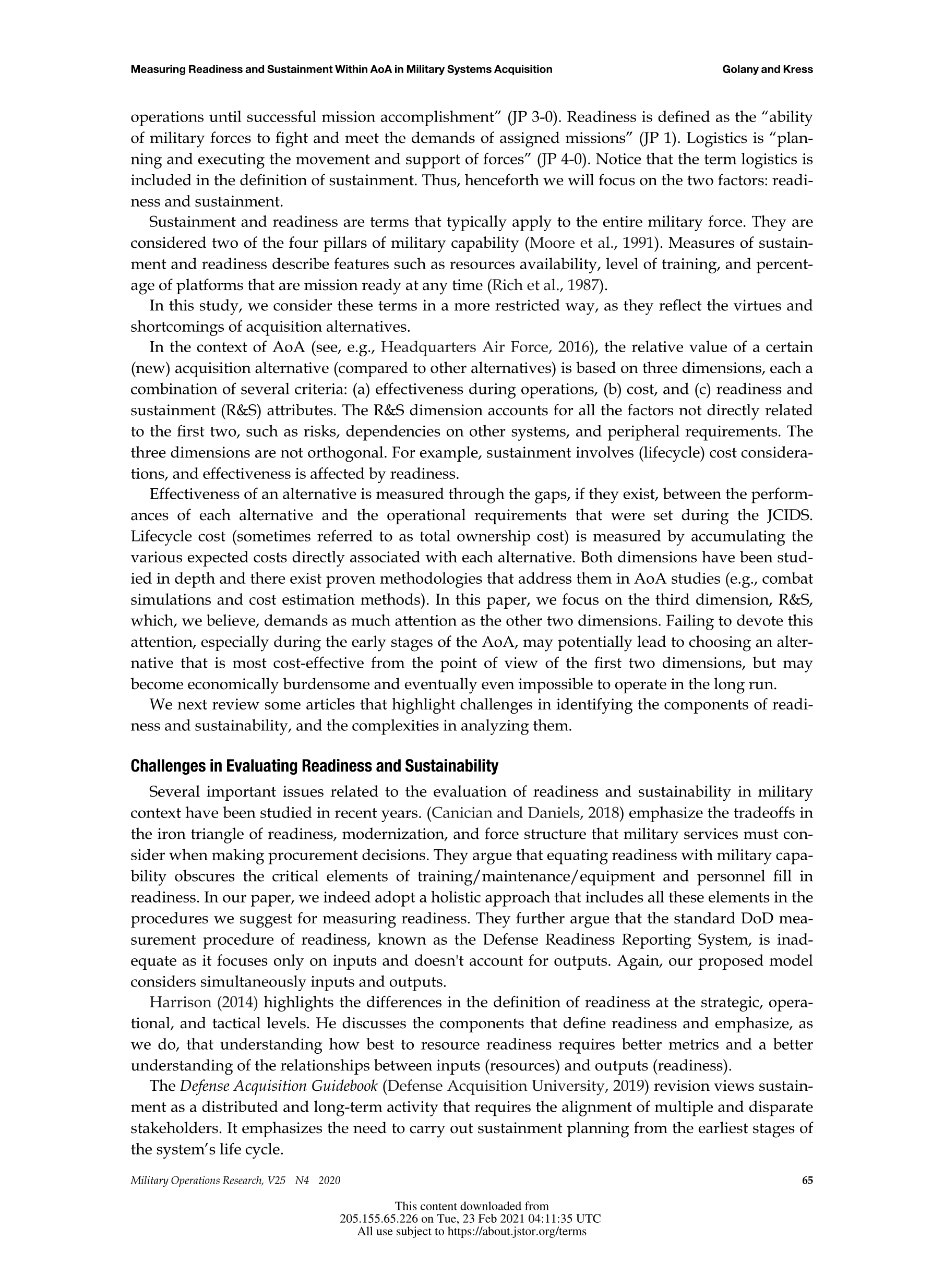 Measuring Readiness and Sustainment Within AoA in Military Systems Acquisition

Golany and Kress

operations until successful mission accomplishment” (JP 3-0). Readiness is defined as the “ability of military forces to fight and meet the demands of assigned missions” (JP 1). Logistics is “planning and executing the movement and support of forces” (JP 4-0). Notice that the term logistics is included in the definition of sustainment. Thus, henceforth we will focus on the two factors: readiness and sustainment.

Sustainment and readiness are terms that typically apply to the entire military force. They are considered two of the four pillars of military capability (Moore et al., 1991). Measures of sustainment and readiness describe features such as resources availability, level of training, and percentage of platforms that are mission ready at any time (Rich et al., 1987).

In this study, we consider these terms in a more restricted way, as they reflect the virtues and shortcomings of acquisition alternatives.

In the context of AoA (see, e.g., Headquarters Air Force, 2016), the relative value of a certain (new) acquisition alternative (compared to other alternatives) is based on three dimensions, each a combination of several criteria: (a) effectiveness during operations, (b) cost, and (c) readiness and sustainment (R&S) attributes. The R&S dimension accounts for all the factors not directly related to the first two, such as risks, dependencies on other systems, and peripheral requirements. The three dimensions are not orthogonal. For example, sustainment involves (lifecycle) cost considerations, and effectiveness is affected by readiness.

Effectiveness of an alternative is measured through the gaps, if they exist, between the performances of each alternative and the operational requirements that were set during the JCIDS. Lifecycle cost (sometimes referred to as total ownership cost) is measured by accumulating the various expected costs directly associated with each alternative. Both dimensions have been studied in depth and there exist proven methodologies that address them in AoA studies (e.g., combat simulations and cost estimation methods). In this paper, we focus on the third dimension, R&S, which, we believe, demands as much attention as the other two dimensions. Failing to devote this attention, especially during the early stages of the AoA, may potentially lead to choosing an alternative that is most cost-effective from the point of view of the first two dimensions, but may become economically burdensome and eventually even impossible to operate in the long run.

We next review some articles that highlight challenges in identifying the components of readiness and sustainability, and the complexities in analyzing them.

Challenges in Evaluating Readiness and Sustainability

Several important issues related to the evaluation of readiness and sustainability in military context have been studied in recent years. (Canician and Daniels, 2018) emphasize the tradeoffs in the iron triangle of readiness, modernization, and force structure that military services must consider when making procurement decisions. They argue that equating readiness with military capability obscures the critical elements of training/maintenance/equipment and personnel fill in readiness. In our paper, we indeed adopt a holistic approach that includes all these elements in the procedures we suggest for measuring readiness. They further argue that the standard DoD measurement procedure of readiness, known as the Defense Readiness Reporting System, is inadequate as it focuses only on inputs and doesn't account for outputs. Again, our proposed model considers simultaneously inputs and outputs.

Harrison (2014) highlights the differences in the definition of readiness at the strategic, operational, and tactical levels. He discusses the components that define readiness and emphasize, as we do, that understanding how best to resource readiness requires better metrics and a better understanding of the relationships between inputs (resources) and outputs (readiness).

The Defense Acquisition Guidebook (Defense Acquisition University, 2019) revision views sustainment as a distributed and long-term activity that requires the alignment of multiple and disparate stakeholders. It emphasizes the need to carry out sustainment planning from the earliest stages of the system’s life cycle.

Military Operations Research, V25 N4 2020

65

This content downloaded from 205.155.65.226 on Tue, 23 Feb 2021 04:11:35 UTC
All use subject to https://about.jstor.org/terms